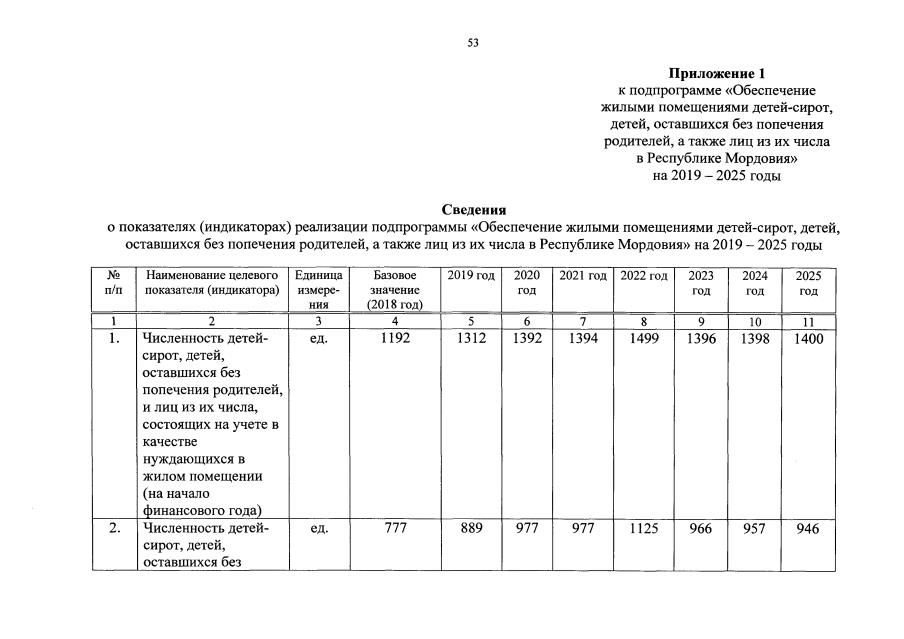 53

Приложение 1
к подпрограмме «Обеспечение
жилыми помещениями детей-сирот,
детей, оставшихся без попечения
родителей, а также лиц из их числа
в Республике Мордовия»
на 2019 – 2025 годы

Сведения
о показателях (индикаторах) реализации подпрограммы «Обеспечение жилыми помещениями детей-сирот, детей, оставшихся без попечения родителей, а также лиц из их числа в Республике Мордовия» на 2019 – 2025 годы

| № п/п | Наименование целевого показателя (индикатора) | Единица измерения | Базовое значение (2018 год) | 2019 год | 2020 год | 2021 год | 2022 год | 2023 год | 2024 год | 2025 год |
|---|---|---|---|---|---|---|---|---|---|---|
| 1 | 2 | 3 | 4 | 5 | 6 | 7 | 8 | 9 | 10 | 11 |
| 1. | Численность детей-сирот, детей, оставшихся без попечения родителей, и лиц из их числа, состоящих на учете в качестве нуждающихся в жилом помещении (на начало финансового года) | ед. | 1192 | 1312 | 1392 | 1394 | 1499 | 1396 | 1398 | 1400 |
| 2. | Численность детей-сирот, детей, оставшихся без | ед. | 777 | 889 | 977 | 977 | 1125 | 966 | 957 | 946 |